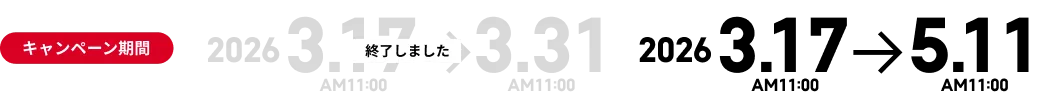 キャンペーン期間

2026 3.17 AM11:00 → 3.31 AM11:00

終了しました

2026 3.17 AM11:00 → 5.11 AM11:00